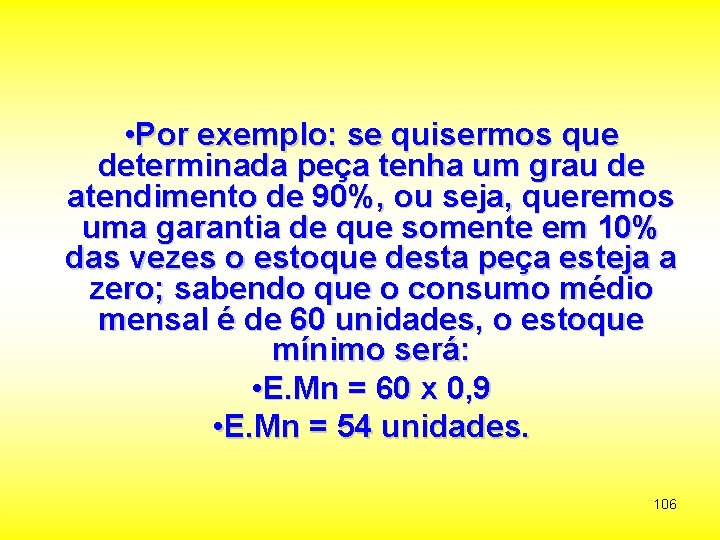 •Por exemplo: se quisermos que determinada peça tenha um grau de atendimento de 90%, ou seja, queremos uma garantia de que somente em 10% das vezes o estoque desta peça esteja a zero; sabendo que o consumo médio mensal é de 60 unidades, o estoque mínimo será:

•E.Mn = 60 x 0,9

•E.Mn = 54 unidades.

106